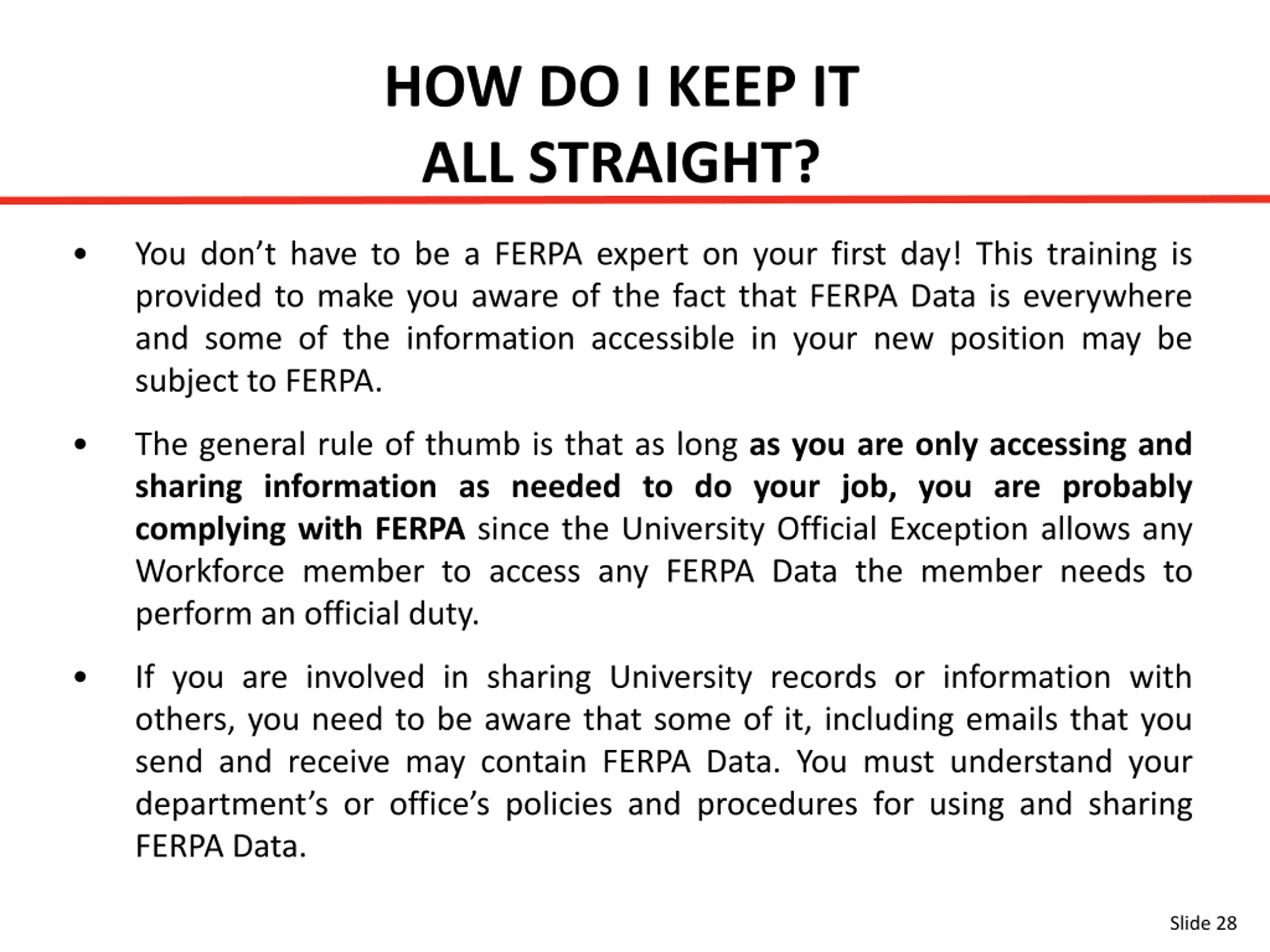 HOW DO I KEEP IT
ALL STRAIGHT?

• You don't have to be a FERPA expert on your first day! This training is provided to make you aware of the fact that FERPA Data is everywhere and some of the information accessible in your new position may be subject to FERPA.

• The general rule of thumb is that as long as you are only accessing and sharing information as needed to do your job, you are probably complying with FERPA since the University Official Exception allows any Workforce member to access any FERPA Data the member needs to perform an official duty.

• If you are involved in sharing University records or information with others, you need to be aware that some of it, including emails that you send and receive may contain FERPA Data. You must understand your department's or office's policies and procedures for using and sharing FERPA Data.

Slide 28